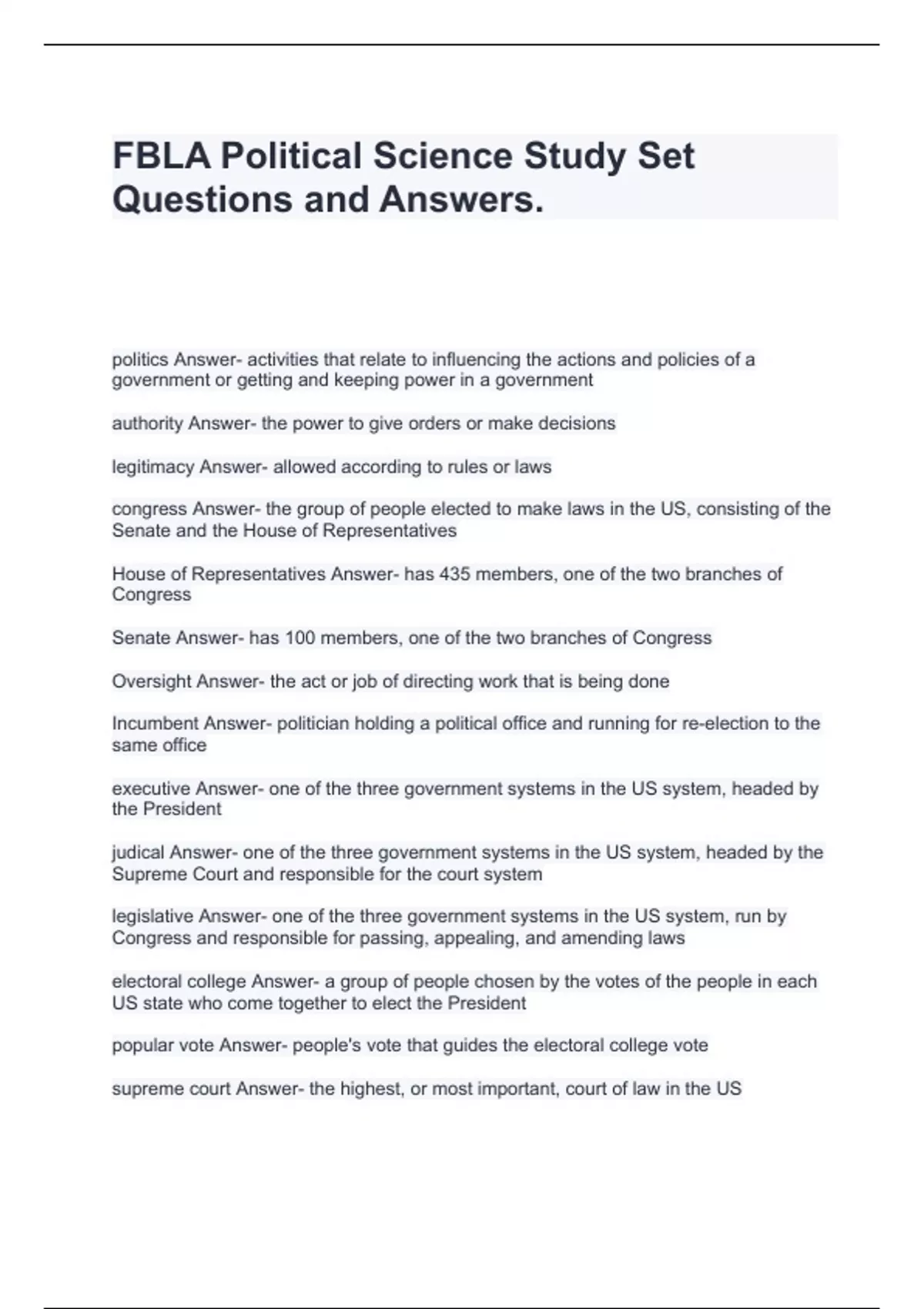 FBLA Political Science Study Set Questions and Answers.

politics Answer- activities that relate to influencing the actions and policies of a government or getting and keeping power in a government

authority Answer- the power to give orders or make decisions

legitimacy Answer- allowed according to rules or laws

congress Answer- the group of people elected to make laws in the US, consisting of the Senate and the House of Representatives

House of Representatives Answer- has 435 members, one of the two branches of Congress

Senate Answer- has 100 members, one of the two branches of Congress

Oversight Answer- the act or job of directing work that is being done

Incumbent Answer- politician holding a political office and running for re-election to the same office

executive Answer- one of the three government systems in the US system, headed by the President

judical Answer- one of the three government systems in the US system, headed by the Supreme Court and responsible for the court system

legislative Answer- one of the three government systems in the US system, run by Congress and responsible for passing, appealing, and amending laws

electoral college Answer- a group of people chosen by the votes of the people in each US state who come together to elect the President

popular vote Answer- people's vote that guides the electoral college vote

supreme court Answer- the highest, or most important, court of law in the US